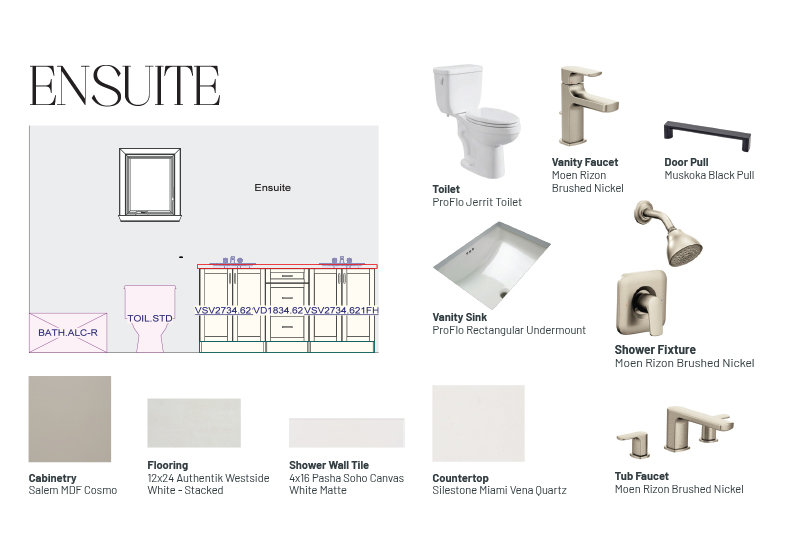 ENSUITE

Ensuite

BATH.ALC-R

TOIL.STD

VSV2734.62 VD1834.62 VSV2734.621FH

Toilet
ProFlo Jerrit Toilet

Vanity Faucet
Moen Rizon
Brushed Nickel

Door Pull
Muskoka Black Pull

Vanity Sink
ProFlo Rectangular Undermount

Shower Fixture
Moen Rizon Brushed Nickel

Cabinetry
Salem MDF Cosmo

Flooring
12x24 Authentik Westside White - Stacked

Shower Wall Tile
4x16 Pasha Soho Canvas White Matte

Countertop
Silestone Miami Vena Quartz

Tub Faucet
Moen Rizon Brushed Nickel